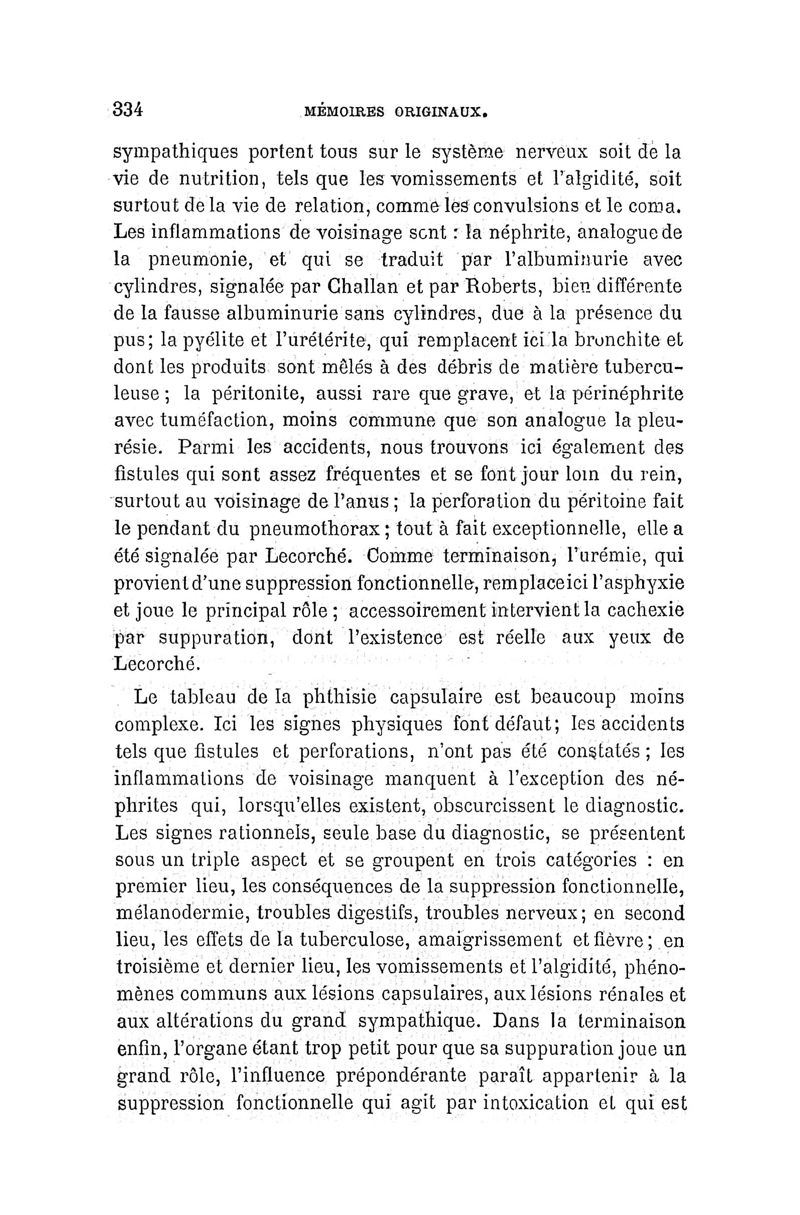 334 MÉMOIRES ORIGINAUX.

sympathiques portent tous sur le système nerveux soit de la vie de nutrition, tels que les vomissements et l'algidité, soit surtout de la vie de relation, comme les convulsions et le coma. Les inflammations de voisinage sont : la néphrite, analogue de la pneumonie, et qui se traduit par l'albuminurie avec cylindres, signalée par Challan et par Roberts, bien différente de la fausse albuminurie sans cylindres, due à la présence du pus; la pyélite et l'urétérite, qui remplacent ici la bronchite et dont les produits sont mêlés à des débris de matière tuberculeuse; la péritonite, aussi rare que grave, et la périnéphrite avec tuméfaction, moins commune que son analogue la pleurésie. Parmi les accidents, nous trouvons ici également des fistules qui sont assez fréquentes et se font jour loin du rein, surtout au voisinage de l'anus; la perforation du péritoine fait le pendant du pneumothorax; tout à fait exceptionnelle, elle a été signalée par Lecorché. Comme terminaison, l'urémie, qui provient d'une suppression fonctionnelle, remplace ici l'asphyxie et joue le principal rôle; accessoirement intervient la cachexie par suppuration, dont l'existence est réelle aux yeux de Lecorché.

Le tableau de la phthisie capsulaire est beaucoup moins complexe. Ici les signes physiques font défaut; les accidents tels que fistules et perforations, n'ont pas été constatés; les inflammations de voisinage manquent à l'exception des néphrites qui, lorsqu'elles existent, obscurcissent le diagnostic. Les signes rationnels, seule base du diagnostic, se présentent sous un triple aspect et se groupent en trois catégories : en premier lieu, les conséquences de la suppression fonctionnelle, mélanodermie, troubles digestifs, troubles nerveux; en second lieu, les effets de la tuberculose, amaigrissement et fièvre; en troisième et dernier lieu, les vomissements et l'algidité, phénomènes communs aux lésions capsulaires, aux lésions rénales et aux altérations du grand sympathique. Dans la terminaison enfin, l'organe étant trop petit pour que sa suppuration joue un grand rôle, l'influence prépondérante paraît appartenir à la suppression fonctionnelle qui agit par intoxication et qui est